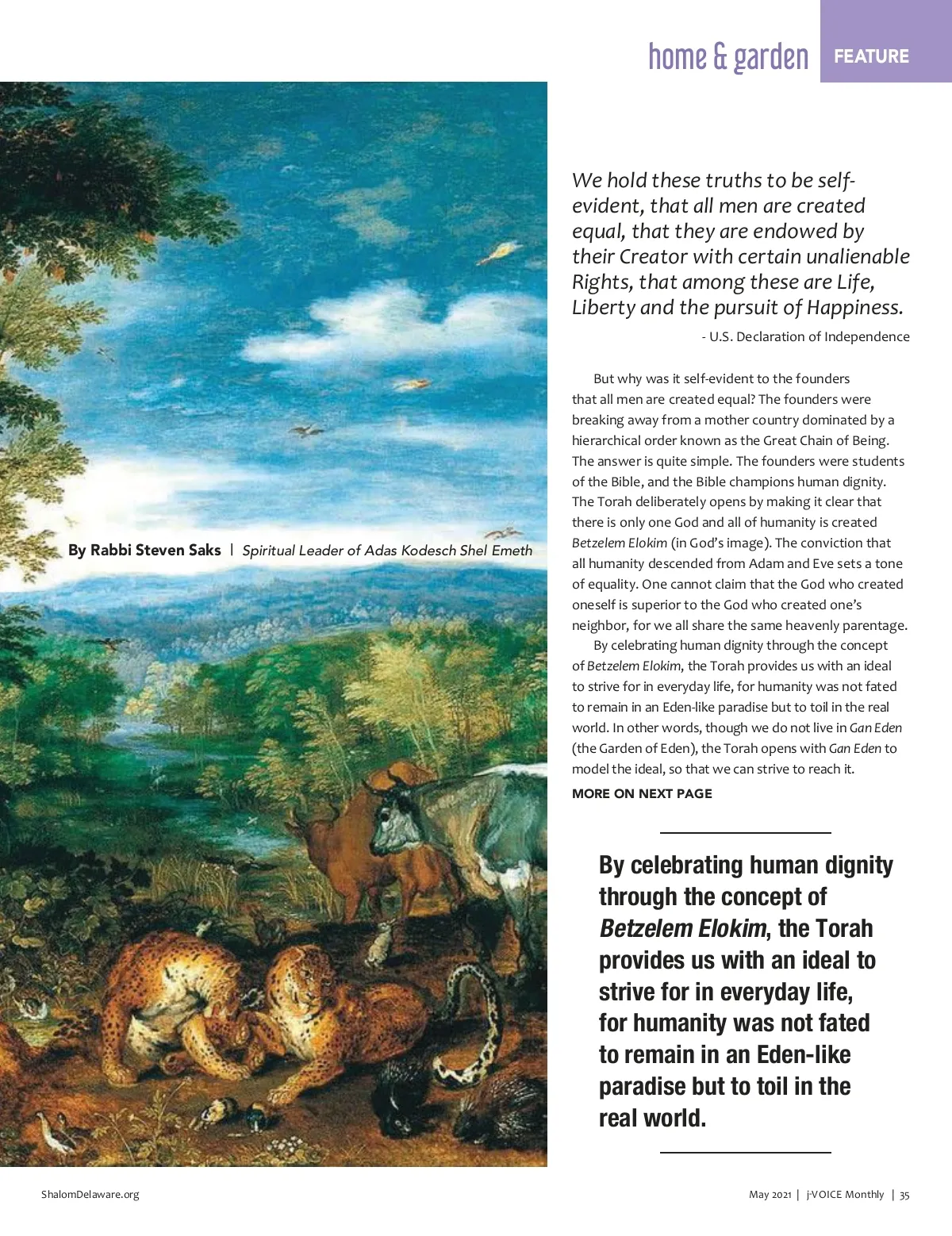 home & garden FEATURE

By Rabbi Steven Saks | Spiritual Leader of Adas Kodesch Shel Emeth

We hold these truths to be self-evident, that all men are created equal, that they are endowed by their Creator with certain unalienable Rights, that among these are Life, Liberty and the pursuit of Happiness.

- U.S. Declaration of Independence

But why was it self-evident to the founders that all men are created equal? The founders were breaking away from a mother country dominated by a hierarchical order known as the Great Chain of Being. The answer is quite simple. The founders were students of the Bible, and the Bible champions human dignity. The Torah deliberately opens by making it clear that there is only one God and all of humanity is created Betzelem Elokim (in God's image). The conviction that all humanity descended from Adam and Eve sets a tone of equality. One cannot claim that the God who created oneself is superior to the God who created one's neighbor, for we all share the same heavenly parentage.

By celebrating human dignity through the concept of Betzelem Elokim, the Torah provides us with an ideal to strive for in everyday life, for humanity was not fated to remain in an Eden-like paradise but to toil in the real world. In other words, though we do not live in Gan Eden (the Garden of Eden), the Torah opens with Gan Eden to model the ideal, so that we can strive to reach it.

MORE ON NEXT PAGE

By celebrating human dignity through the concept of Betzelem Elokim, the Torah provides us with an ideal to strive for in everyday life, for humanity was not fated to remain in an Eden-like paradise but to toil in the real world.

ShalomDelaware.org

May 2021 | j-VOICE Monthly | 35